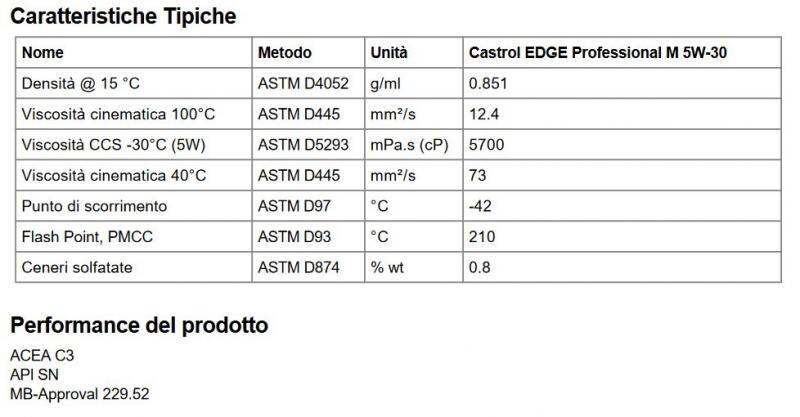 Caratteristiche Tipiche

| Nome | Metodo | Unità | Castrol EDGE Professional M 5W-30 |
|---|---|---|---|
| Densità @ 15 °C | ASTM D4052 | g/ml | 0.851 |
| Viscosità cinematica 100°C | ASTM D445 | mm²/s | 12.4 |
| Viscosità CCS -30°C (5W) | ASTM D5293 | mPa.s (cP) | 5700 |
| Viscosità cinematica 40°C | ASTM D445 | mm²/s | 73 |
| Punto di scorrimento | ASTM D97 | °C | -42 |
| Flash Point, PMCC | ASTM D93 | °C | 210 |
| Ceneri solfatate | ASTM D874 | % wt | 0.8 |

Performance del prodotto

ACEA C3
API SN
MB-Approval 229.52